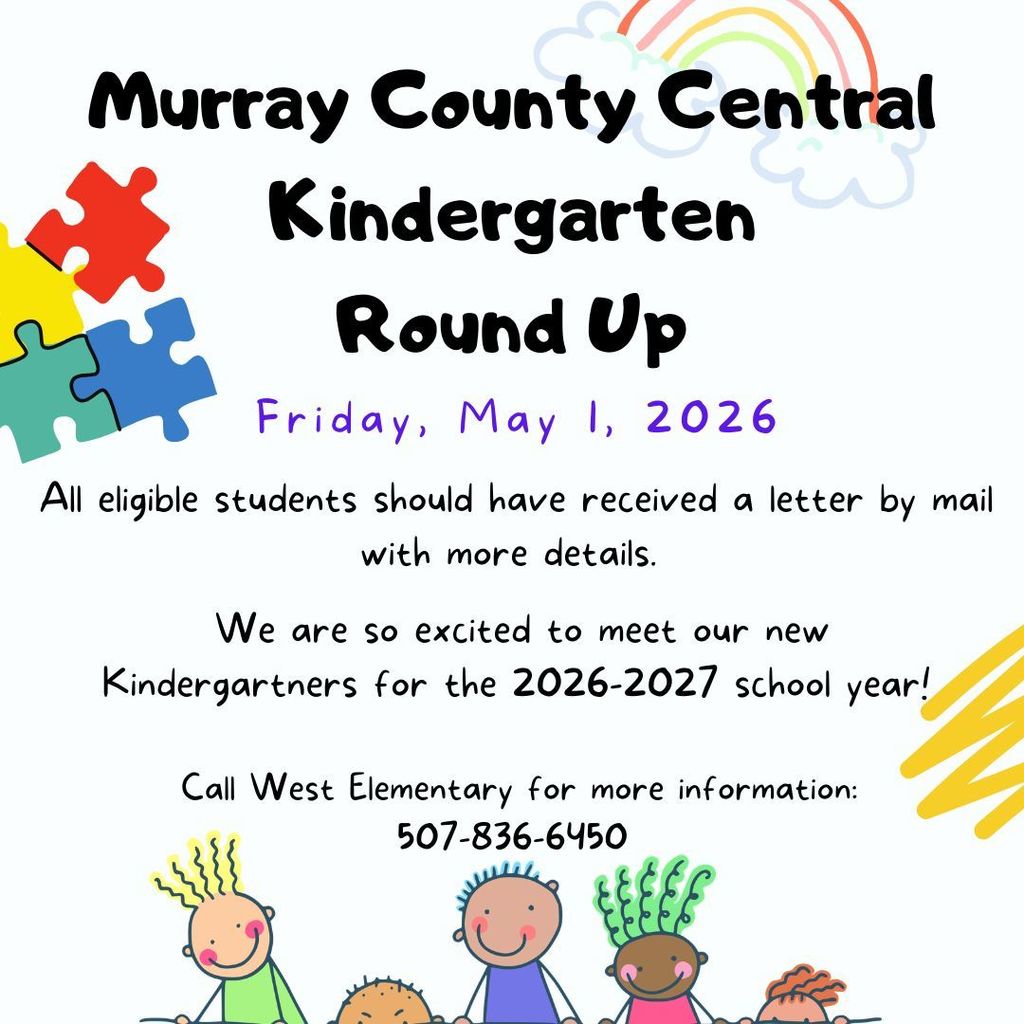 Murray County Central Kindergarten Round Up

Friday, May 1, 2026

All eligible students should have received a letter by mail with more details.

We are so excited to meet our new Kindergartners for the 2026-2027 school year!

Call West Elementary for more information: 507-836-6450